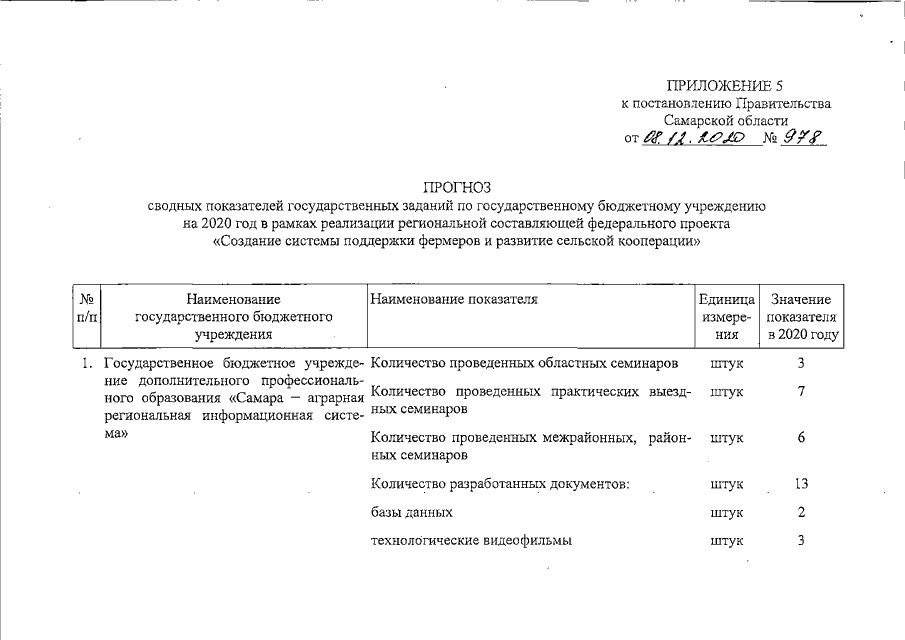 ПРИЛОЖЕНИЕ 5
к постановлению Правительства
Самарской области
от 08.12.2020 № 978

ПРОГНОЗ
сводных показателей государственных заданий по государственному бюджетному учреждению на 2020 год в рамках реализации региональной составляющей федерального проекта «Создание системы поддержки фермеров и развитие сельской кооперации»

| № п/п | Наименование государственного бюджетного учреждения | Наименование показателя | Единица измерения | Значение показателя в 2020 году |
|---|---|---|---|---|
| 1. | Государственное бюджетное учреждение дополнительного профессионального образования «Самара – аграрная региональная информационная система» | Количество проведенных областных семинаров | штук | 3 |
| | | Количество проведенных практических выездных семинаров | штук | 7 |
| | | Количество проведенных межрайонных, районных семинаров | штук | 6 |
| | | Количество разработанных документов: | штук | 13 |
| | | базы данных | штук | 2 |
| | | технологические видеофильмы | штук | 3 |